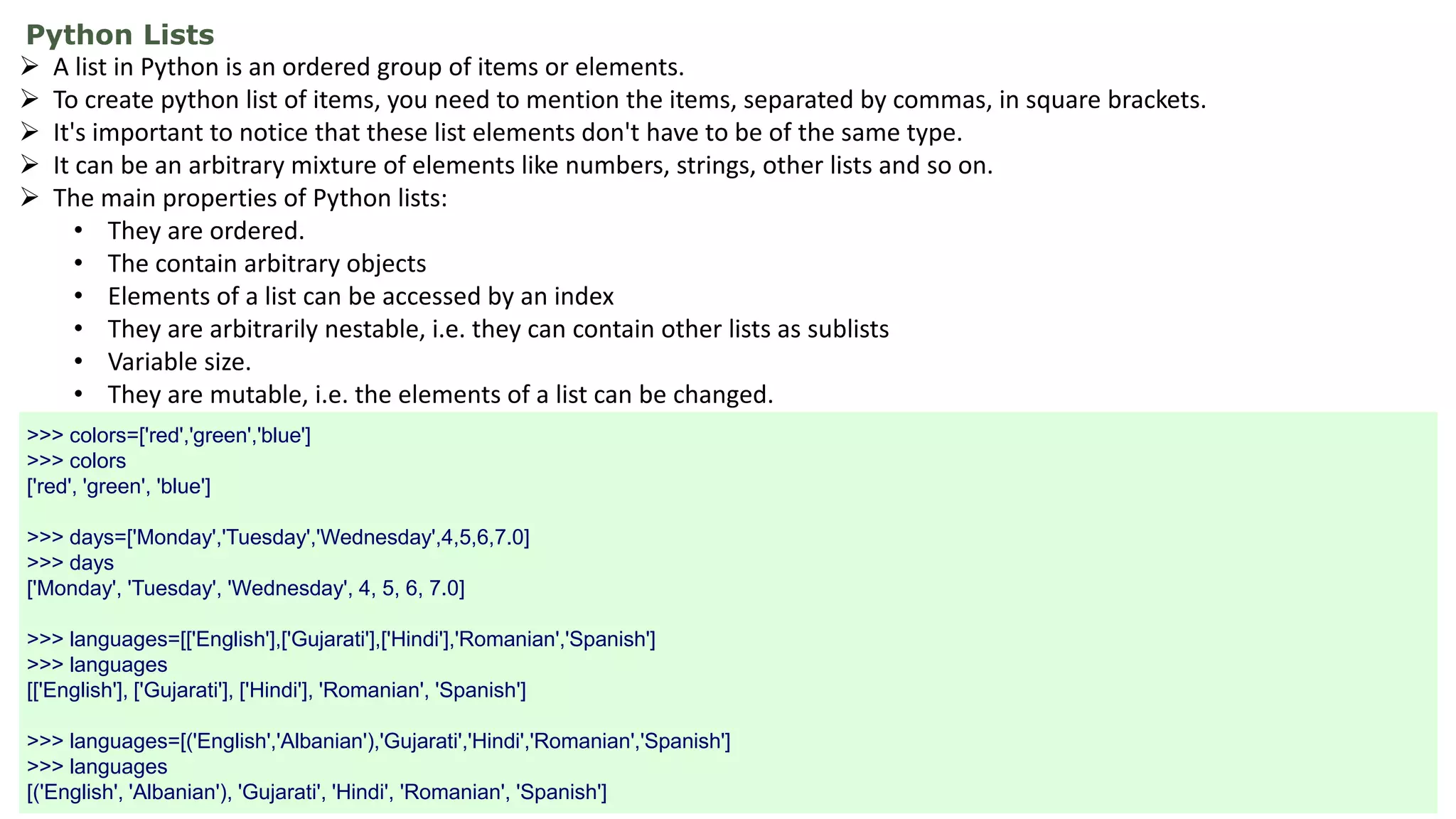 Python Lists

➢ A list in Python is an ordered group of items or elements.
➢ To create python list of items, you need to mention the items, separated by commas, in square brackets.
➢ It's important to notice that these list elements don't have to be of the same type.
➢ It can be an arbitrary mixture of elements like numbers, strings, other lists and so on.
➢ The main properties of Python lists:
• They are ordered.
• The contain arbitrary objects
• Elements of a list can be accessed by an index
• They are arbitrarily nestable, i.e. they can contain other lists as sublists
• Variable size.
• They are mutable, i.e. the elements of a list can be changed.

>>> colors=['red','green','blue']
>>> colors
['red', 'green', 'blue']

>>> days=['Monday','Tuesday','Wednesday',4,5,6,7.0]
>>> days
['Monday', 'Tuesday', 'Wednesday', 4, 5, 6, 7.0]

>>> languages=[['English'],['Gujarati'],['Hindi'],'Romanian','Spanish']
>>> languages
[['English'], ['Gujarati'], ['Hindi'], 'Romanian', 'Spanish']

>>> languages=[('English','Albanian'),'Gujarati','Hindi','Romanian','Spanish']
>>> languages
[('English', 'Albanian'), 'Gujarati', 'Hindi', 'Romanian', 'Spanish']